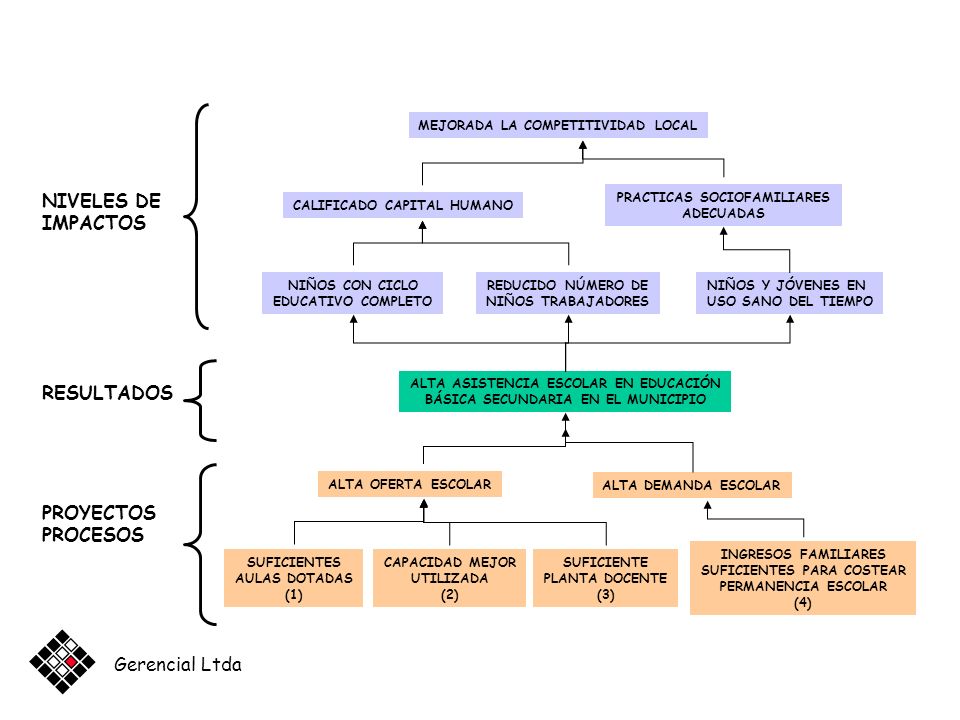 NIVELES DE IMPACTOS

MEJORADA LA COMPETITIVIDAD LOCAL

CALIFICADO CAPITAL HUMANO

PRACTICAS SOCIOFAMILIARES ADECUADAS

NIÑOS CON CICLO EDUCATIVO COMPLETO

REDUCIDO NÚMERO DE NIÑOS TRABAJADORES

NIÑOS Y JÓVENES EN USO SANO DEL TIEMPO

RESULTADOS

ALTA ASISTENCIA ESCOLAR EN EDUCACIÓN BÁSICA SECUNDARIA EN EL MUNICIPIO

PROYECTOS PROCESOS

ALTA OFERTA ESCOLAR

ALTA DEMANDA ESCOLAR

SUFICIENTES AULAS DOTADAS (1)

CAPACIDAD MEJOR UTILIZADA (2)

SUFICIENTE PLANTA DOCENTE (3)

INGRESOS FAMILIARES SUFICIENTES PARA COSTEAR PERMANENCIA ESCOLAR (4)

Gerencial Ltda